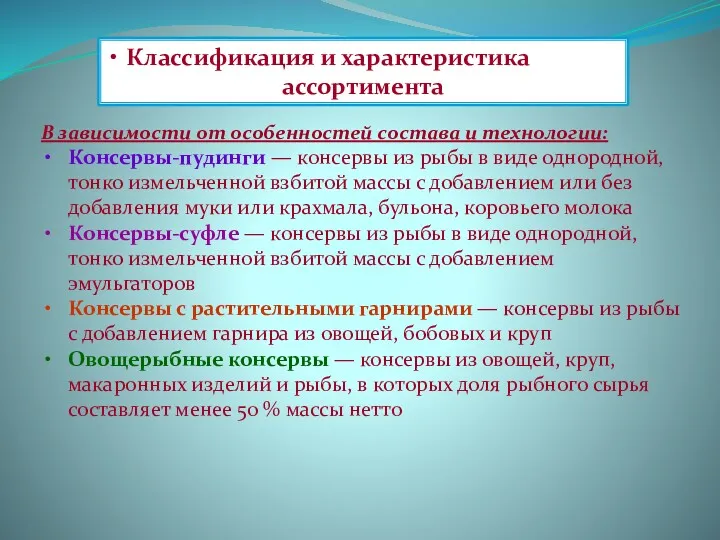 • Классификация и характеристика ассортимента

В зависимости от особенностей состава и технологии:

• Консервы-пудинги — консервы из рыбы в виде однородной, тонко измельченной взбитой массы с добавлением или без добавления муки или крахмала, бульона, коровьего молока

• Консервы-суфле — консервы из рыбы в виде однородной, тонко измельченной взбитой массы с добавлением эмульгаторов

• Консервы с растительными гарнирами — консервы из рыбы с добавлением гарнира из овощей, бобовых и круп

• Овощерыбные консервы — консервы из овощей, круп, макаронных изделий и рыбы, в которых доля рыбного сырья составляет менее 50 % массы нетто